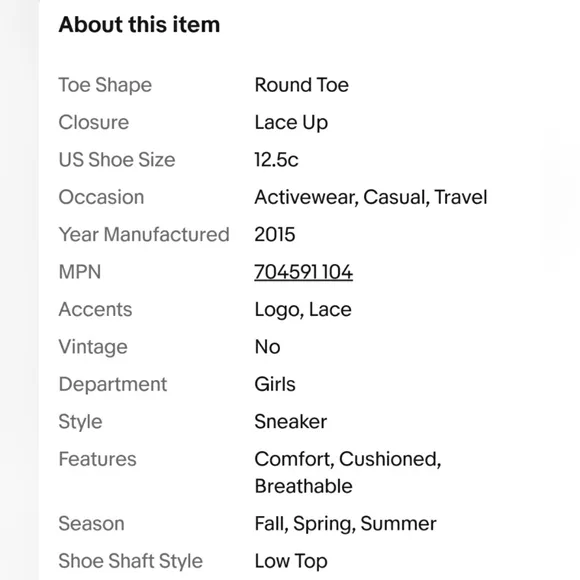 About this item

| | |
|---|---|
| Toe Shape | Round Toe |
| Closure | Lace Up |
| US Shoe Size | 12.5c |
| Occasion | Activewear, Casual, Travel |
| Year Manufactured | 2015 |
| MPN | 704591 104 |
| Accents | Logo, Lace |
| Vintage | No |
| Department | Girls |
| Style | Sneaker |
| Features | Comfort, Cushioned, Breathable |
| Season | Fall, Spring, Summer |
| Shoe Shaft Style | Low Top |